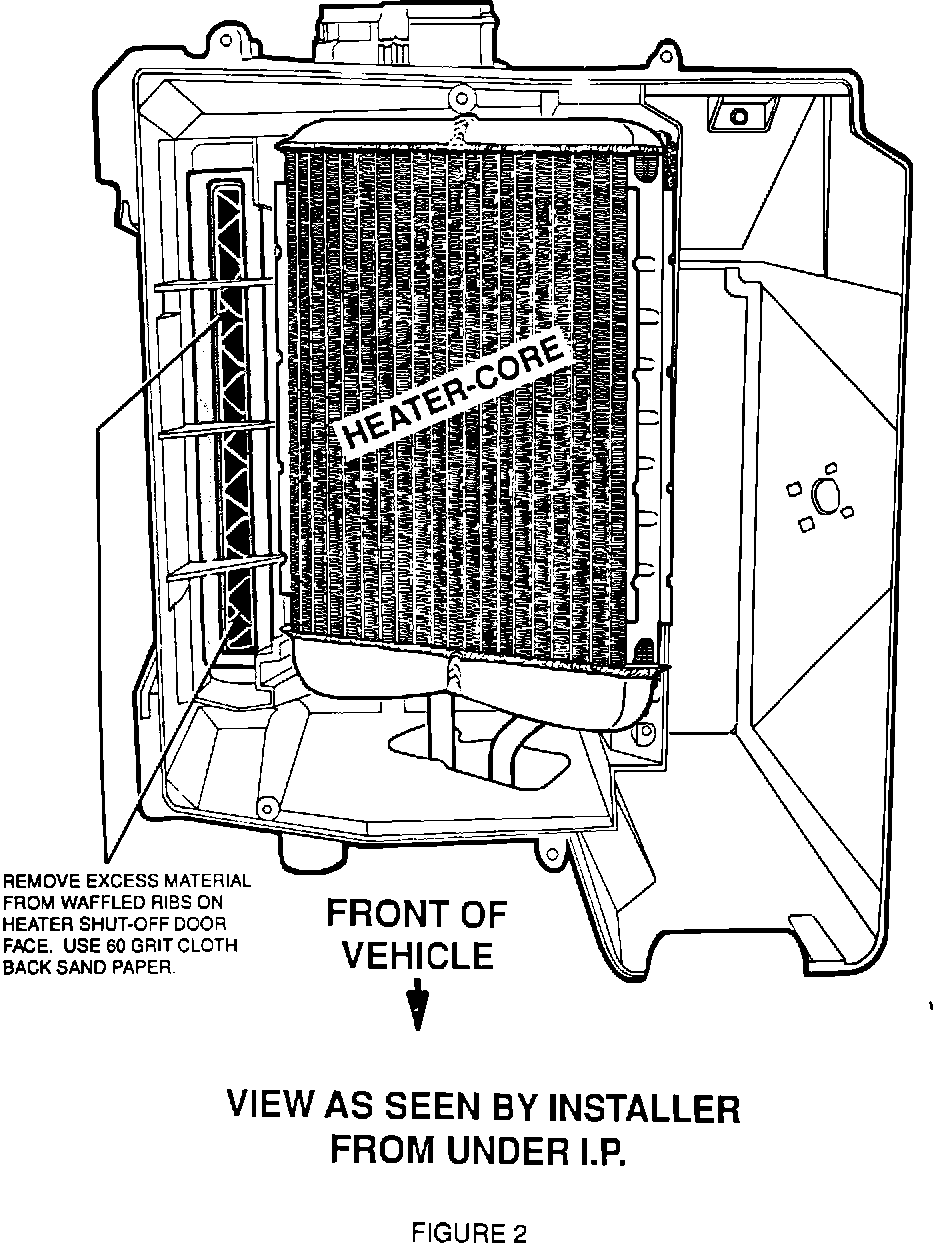 HEATER-CORE

REMOVE EXCESS MATERIAL FROM WAFFLED RIBS ON HEATER SHUT-OFF DOOR FACE. USE 60 GRIT CLOTH BACK SAND PAPER.

FRONT OF VEHICLE

VIEW AS SEEN BY INSTALLER FROM UNDER I.P.

FIGURE 2